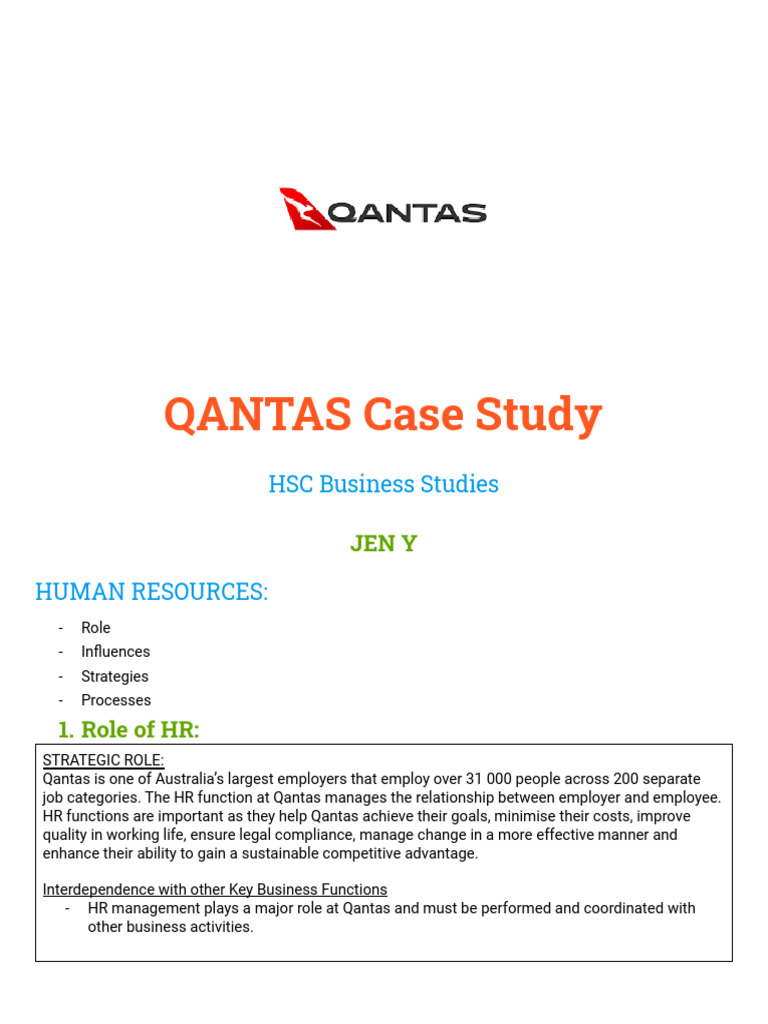 QANTAS

QANTAS Case Study

HSC Business Studies

JEN Y

HUMAN RESOURCES:

- Role
- Influences
- Strategies
- Processes

1. Role of HR:

STRATEGIC ROLE:
Qantas is one of Australia's largest employers that employ over 31 000 people across 200 separate job categories. The HR function at Qantas manages the relationship between employer and employee. HR functions are important as they help Qantas achieve their goals, minimise their costs, improve quality in working life, ensure legal compliance, manage change in a more effective manner and enhance their ability to gain a sustainable competitive advantage.

Interdependence with other Key Business Functions
- HR management plays a major role at Qantas and must be performed and coordinated with other business activities.